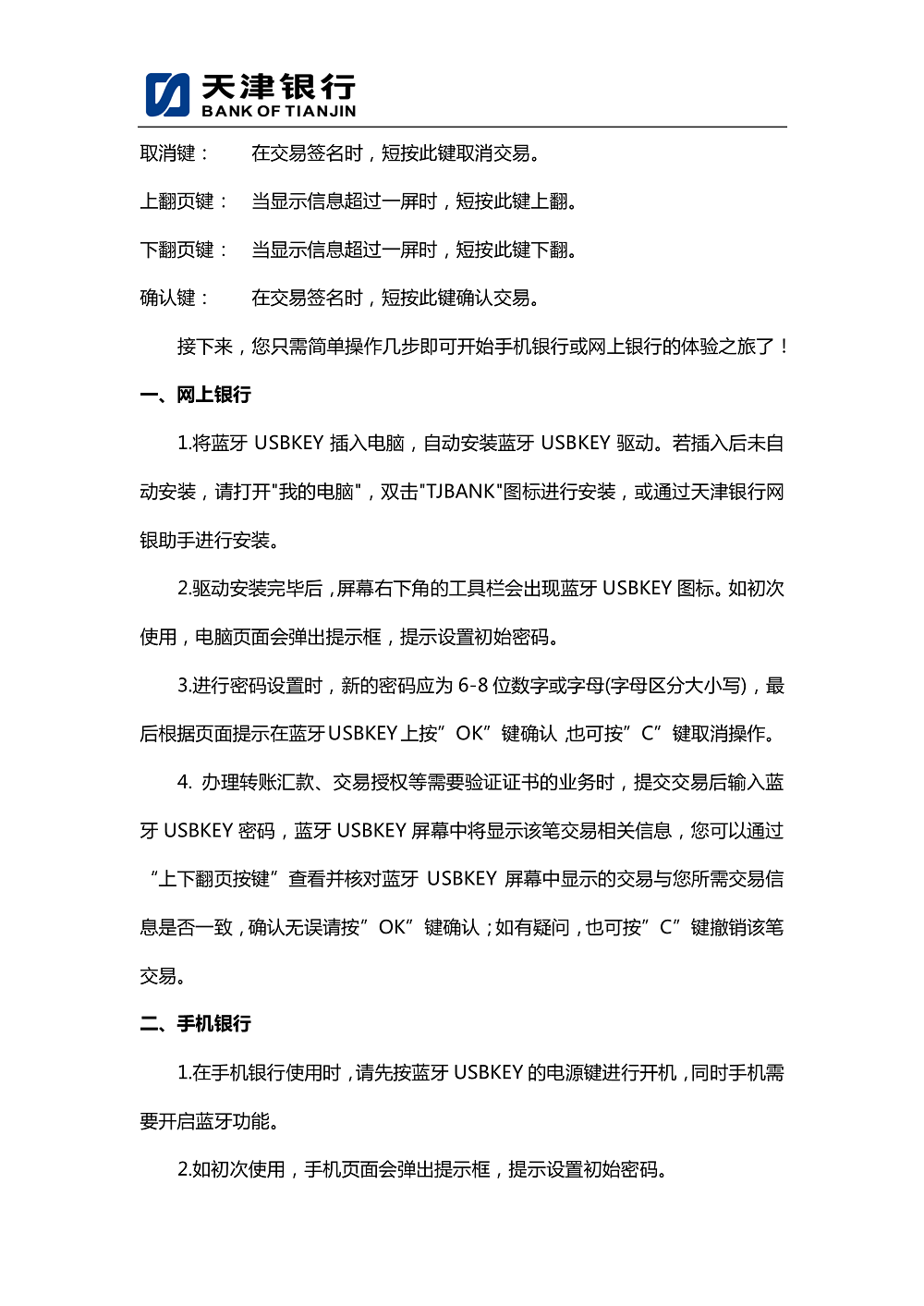 天津银行
BANK OF TIANJIN

取消键：　在交易签名时，短按此键取消交易。

上翻页键：　当显示信息超过一屏时，短按此键上翻。

下翻页键：　当显示信息超过一屏时，短按此键下翻。

确认键：　在交易签名时，短按此键确认交易。

接下来，您只需简单操作几步即可开始手机银行或网上银行的体验之旅了！

一、网上银行

1.将蓝牙 USBKEY 插入电脑，自动安装蓝牙 USBKEY 驱动。若插入后未自动安装，请打开"我的电脑"，双击"TJBANK"图标进行安装，或通过天津银行网银助手进行安装。

2.驱动安装完毕后，屏幕右下角的工具栏会出现蓝牙 USBKEY 图标。如初次使用，电脑页面会弹出提示框，提示设置初始密码。

3.进行密码设置时，新的密码应为 6-8 位数字或字母(字母区分大小写)，最后根据页面提示在蓝牙USBKEY上按”OK”键确认,也可按”C”键取消操作。

4. 办理转账汇款、交易授权等需要验证证书的业务时，提交交易后输入蓝牙 USBKEY 密码，蓝牙 USBKEY 屏幕中将显示该笔交易相关信息，您可以通过“上下翻页按键”查看并核对蓝牙 USBKEY 屏幕中显示的交易与您所需交易信息是否一致，确认无误请按”OK”键确认；如有疑问，也可按”C”键撤销该笔交易。

二、手机银行

1.在手机银行使用时，请先按蓝牙 USBKEY 的电源键进行开机，同时手机需要开启蓝牙功能。

2.如初次使用，手机页面会弹出提示框，提示设置初始密码。